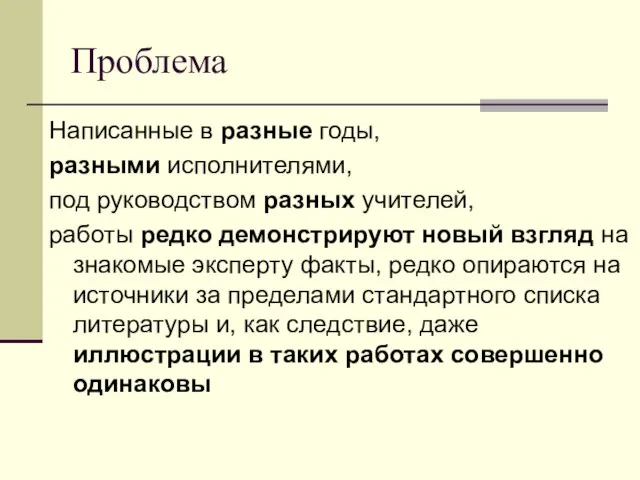 Проблема

Написанные в разные годы,

разными исполнителями,

под руководством разных учителей,

работы редко демонстрируют новый взгляд на знакомые эксперту факты, редко опираются на источники за пределами стандартного списка литературы и, как следствие, даже иллюстрации в таких работах совершенно одинаковы